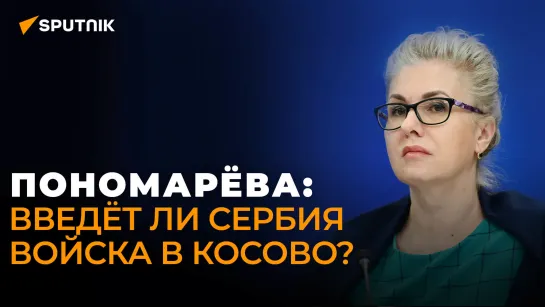 SPUTNIK

ПОНОМАРЁВА:
ВВЕДЁТ ЛИ СЕРБИЯ ВОЙСКА В КОСОВО?